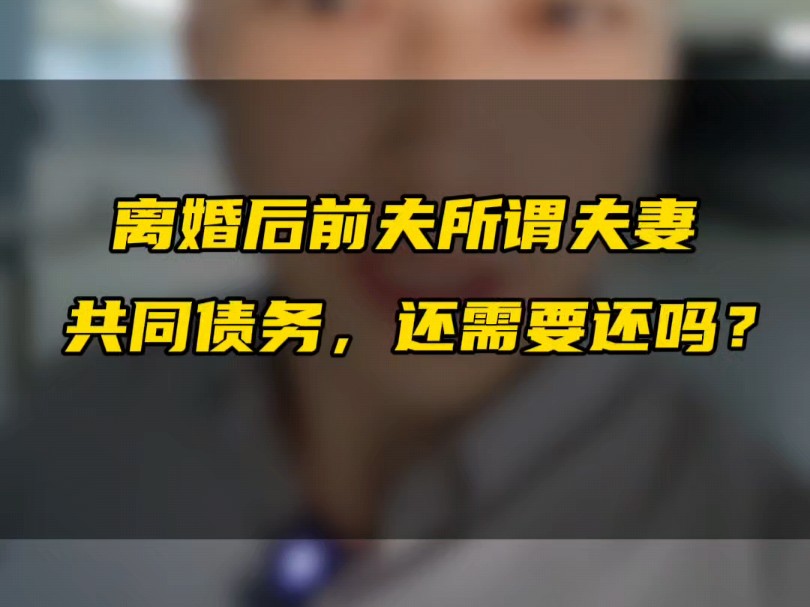 离婚后前夫所谓夫妻
共同债务，还需要还吗？